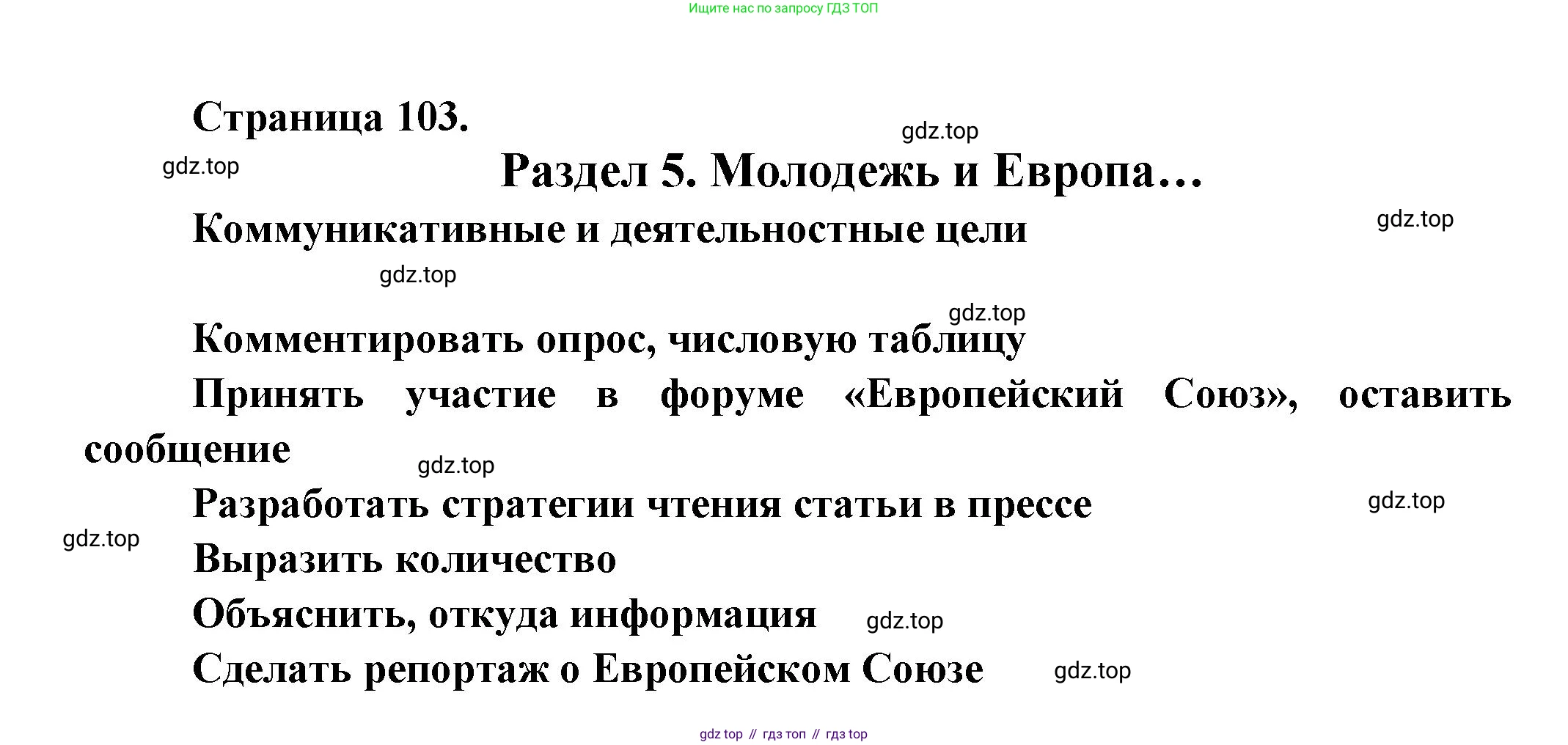 Ищите нас по запросу ГДЗ ТОП

Страница 103.

gdz.top

gdz.top

Раздел 5. Молодежь и Европа…

Коммуникативные и деятельностные цели

gdz.top

gdz.top

gdz.top

Комментировать опрос, числовую таблицу

Принять участие в форуме «Европейский Союз», оставить сообщение

gdz.top

Разработать стратегии чтения статьи в прессе

gdz.top

gdz.top

Выразить количество

Объяснить, откуда информация

gdz.top

Сделать репортаж о Европейском Союзе

gdz.top

gdz top // гдз топ // гдз top